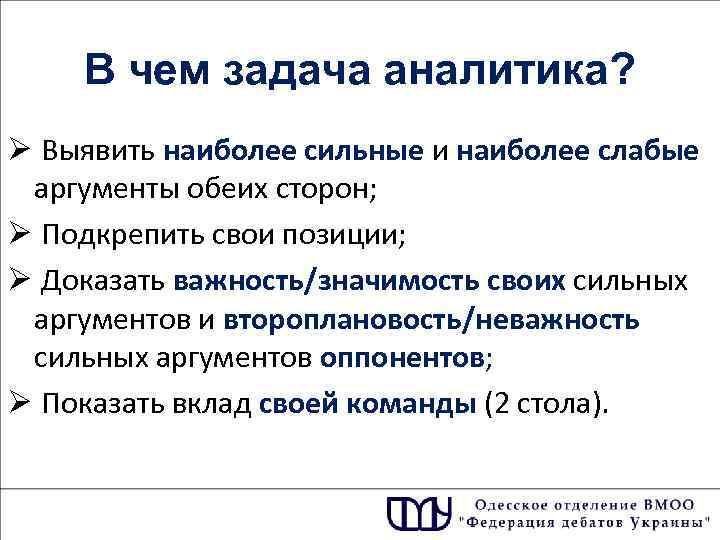 В чем задача аналитика?

➢ Выявить наиболее сильные и наиболее слабые аргументы обеих сторон;

➢ Подкрепить свои позиции;

➢ Доказать важность/значимость своих сильных аргументов и второплановость/неважность сильных аргументов оппонентов;

➢ Показать вклад своей команды (2 стола).

Одесское отделение ВМОО "Федерация дебатов Украины"